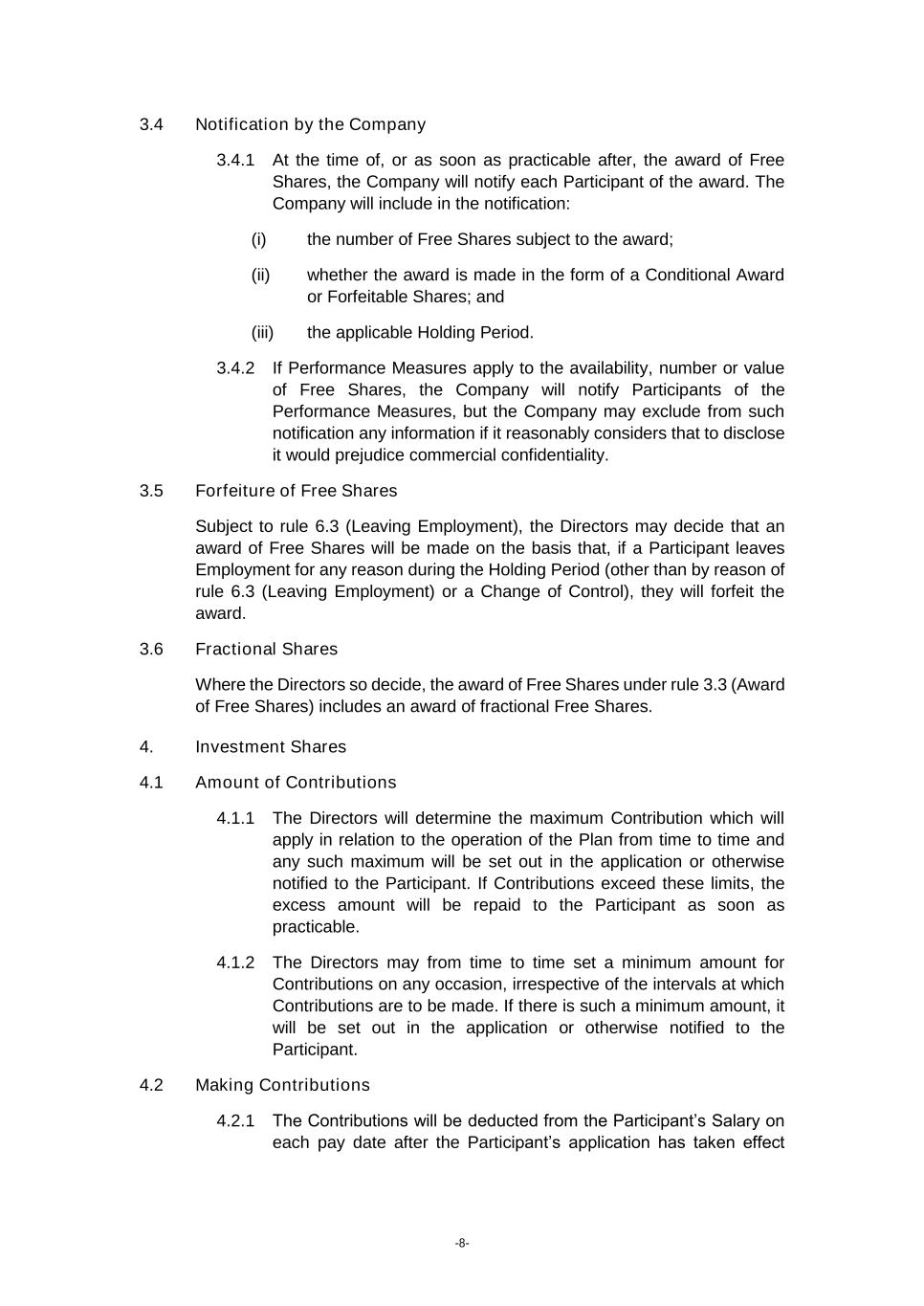 3.4 Notification by the Company

3.4.1 At the time of, or as soon as practicable after, the award of Free Shares, the Company will notify each Participant of the award. The Company will include in the notification:

(i) the number of Free Shares subject to the award;

(ii) whether the award is made in the form of a Conditional Award or Forfeitable Shares; and

(iii) the applicable Holding Period.

3.4.2 If Performance Measures apply to the availability, number or value of Free Shares, the Company will notify Participants of the Performance Measures, but the Company may exclude from such notification any information if it reasonably considers that to disclose it would prejudice commercial confidentiality.

3.5 Forfeiture of Free Shares

Subject to rule 6.3 (Leaving Employment), the Directors may decide that an award of Free Shares will be made on the basis that, if a Participant leaves Employment for any reason during the Holding Period (other than by reason of rule 6.3 (Leaving Employment) or a Change of Control), they will forfeit the award.

3.6 Fractional Shares

Where the Directors so decide, the award of Free Shares under rule 3.3 (Award of Free Shares) includes an award of fractional Free Shares.

4. Investment Shares

4.1 Amount of Contributions

4.1.1 The Directors will determine the maximum Contribution which will apply in relation to the operation of the Plan from time to time and any such maximum will be set out in the application or otherwise notified to the Participant. If Contributions exceed these limits, the excess amount will be repaid to the Participant as soon as practicable.

4.1.2 The Directors may from time to time set a minimum amount for Contributions on any occasion, irrespective of the intervals at which Contributions are to be made. If there is such a minimum amount, it will be set out in the application or otherwise notified to the Participant.

4.2 Making Contributions

4.2.1 The Contributions will be deducted from the Participant's Salary on each pay date after the Participant's application has taken effect

-8-